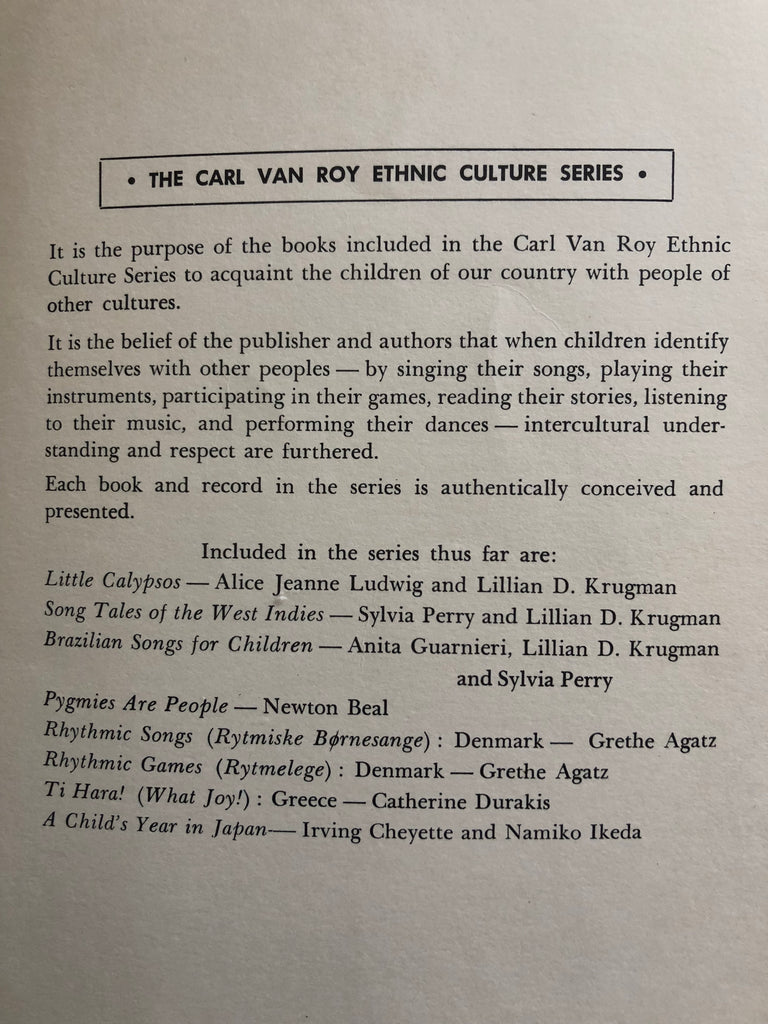 • THE CARL VAN ROY ETHNIC CULTURE SERIES •

It is the purpose of the books included in the Carl Van Roy Ethnic Culture Series to acquaint the children of our country with people of other cultures.

It is the belief of the publisher and authors that when children identify themselves with other peoples — by singing their songs, playing their instruments, participating in their games, reading their stories, listening to their music, and performing their dances — intercultural understanding and respect are furthered.

Each book and record in the series is authentically conceived and presented.

Included in the series thus far are:

Little Calypsos — Alice Jeanne Ludwig and Lillian D. Krugman

Song Tales of the West Indies — Sylvia Perry and Lillian D. Krugman

Brazilian Songs for Children — Anita Guarnieri, Lillian D. Krugman and Sylvia Perry

Pygmies Are People — Newton Beal

Rhythmic Songs (Rytmiske Børnesange) : Denmark — Grethe Agatz

Rhythmic Games (Rytmelege) : Denmark — Grethe Agatz

Ti Hara! (What Joy!) : Greece — Catherine Durakis

A Child's Year in Japan— Irving Cheyette and Namiko Ikeda